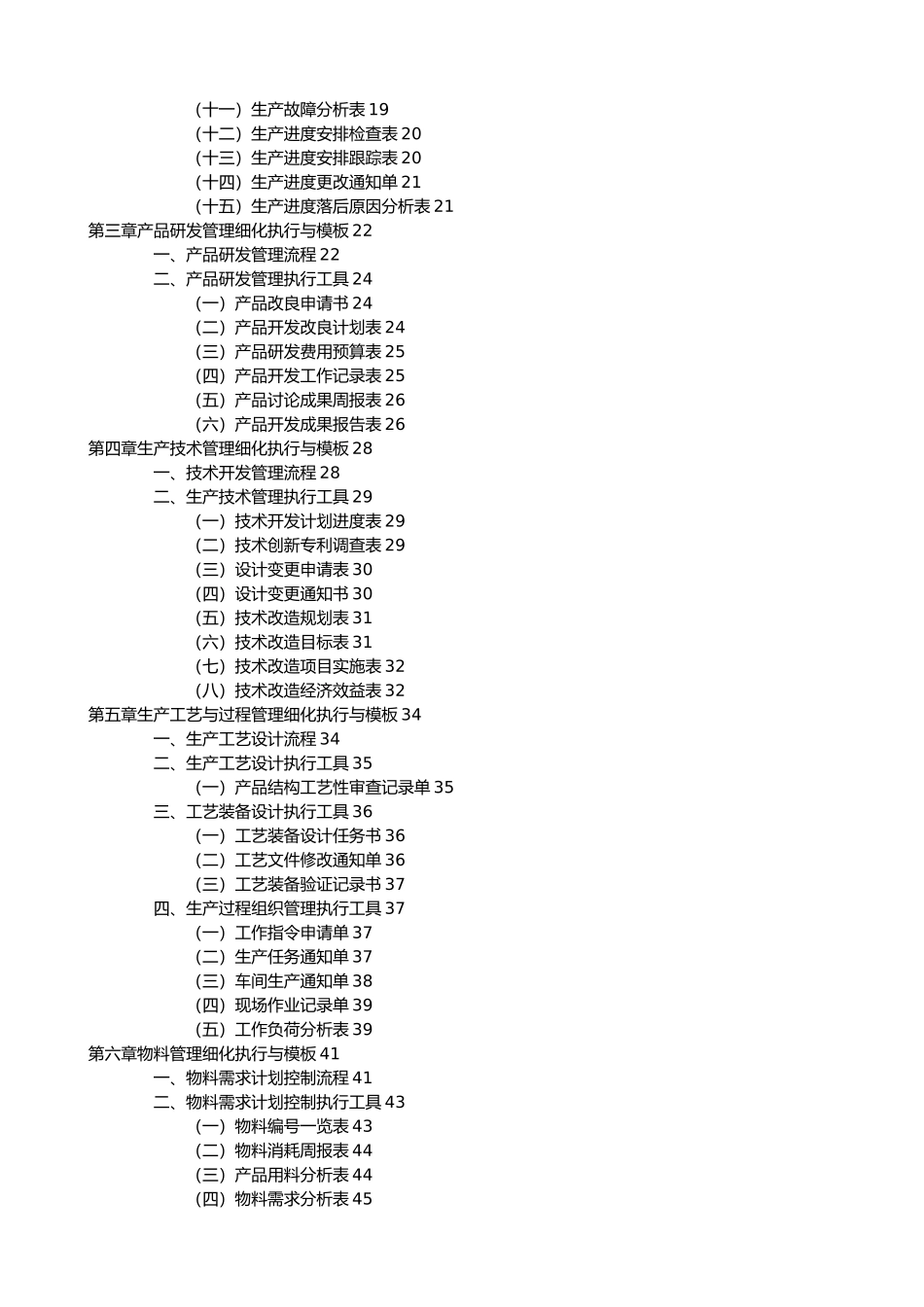 （十一）生产故障分析表 19
（十二）生产进度安排检查表 20
（十三）生产进度安排跟踪表 20
（十四）生产进度更改通知单 21
（十五）生产进度落后原因分析表 21
第三章产品研发管理细化执行与模板 22
一、产品研发管理流程 22
二、产品研发管理执行工具 24
（一）产品改良申请书 24
（二）产品开发改良计划表 24
（三）产品研发费用预算表 25
（四）产品开发工作记录表 25
（五）产品讨论成果周报表 26
（六）产品开发成果报告表 26
第四章生产技术管理细化执行与模板 28
一、技术开发管理流程 28
二、生产技术管理执行工具 29
（一）技术开发计划进度表 29
（二）技术创新专利调查表 29
（三）设计变更申请表 30
（四）设计变更通知书 30
（五）技术改造规划表 31
（六）技术改造目标表 31
（七）技术改造项目实施表 32
（八）技术改造经济效益表 32
第五章生产工艺与过程管理细化执行与模板 34
一、生产工艺设计流程 34
二、生产工艺设计执行工具 35
（一）产品结构工艺性审查记录单 35
三、工艺装备设计执行工具 36
（一）工艺装备设计任务书 36
（二）工艺文件修改通知单 36
（三）工艺装备验证记录书 37
四、生产过程组织管理执行工具 37
（一）工作指令申请单 37
（二）生产任务通知单 37
（三）车间生产通知单 38
（四）现场作业记录单 39
（五）工作负荷分析表 39
第六章物料管理细化执行与模板 41
一、物料需求计划控制流程 41
二、物料需求计划控制执行工具 43
（一）物料编号一览表 43
（二）物料消耗周报表 44
（三）产品用料分析表 44
（四）物料需求分析表 45